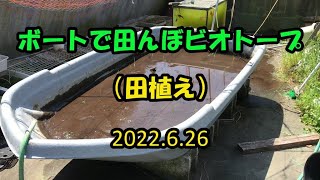 ボートで田んぼビオトープ

（田植え）

2022.6.26